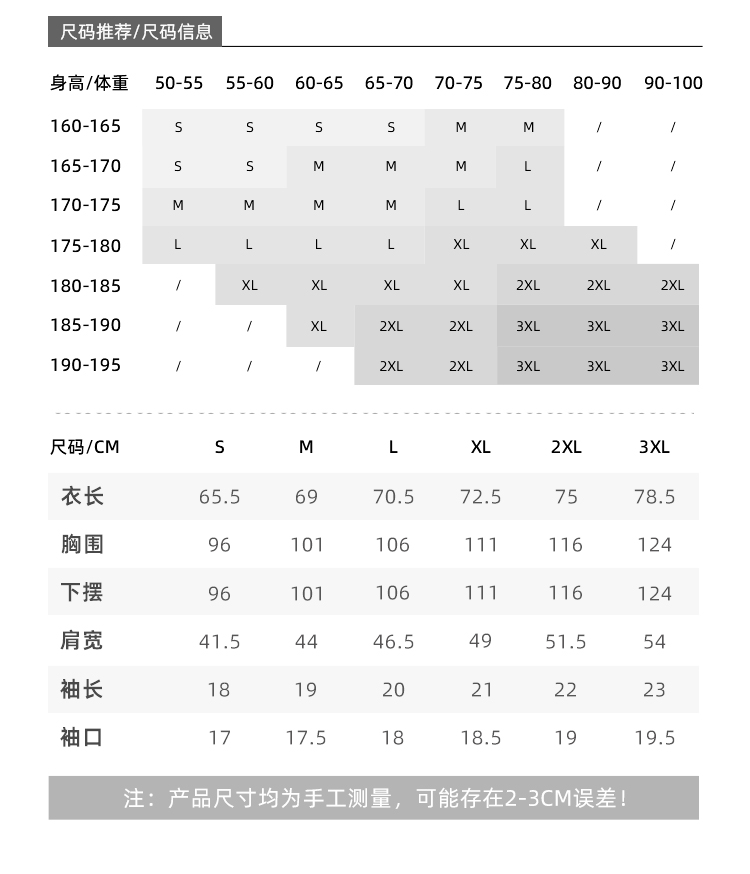 尺码推荐/尺码信息

| 身高/体重 | 50-55 | 55-60 | 60-65 | 65-70 | 70-75 | 75-80 | 80-90 | 90-100 |
|---|---|---|---|---|---|---|---|---|
| 160-165 | S | S | S | S | M | M | / | / |
| 165-170 | S | S | M | M | M | L | / | / |
| 170-175 | M | M | M | M | L | L | / | / |
| 175-180 | L | L | L | L | XL | XL | XL | / |
| 180-185 | / | XL | XL | XL | XL | 2XL | 2XL | 2XL |
| 185-190 | / | / | XL | 2XL | 2XL | 3XL | 3XL | 3XL |
| 190-195 | / | / | / | 2XL | 2XL | 3XL | 3XL | 3XL |

| 尺码/CM | S | M | L | XL | 2XL | 3XL |
|---|---|---|---|---|---|---|
| 衣长 | 65.5 | 69 | 70.5 | 72.5 | 75 | 78.5 |
| 胸围 | 96 | 101 | 106 | 111 | 116 | 124 |
| 下摆 | 96 | 101 | 106 | 111 | 116 | 124 |
| 肩宽 | 41.5 | 44 | 46.5 | 49 | 51.5 | 54 |
| 袖长 | 18 | 19 | 20 | 21 | 22 | 23 |
| 袖口 | 17 | 17.5 | 18 | 18.5 | 19 | 19.5 |

注：产品尺寸均为手工测量，可能存在2-3CM误差！